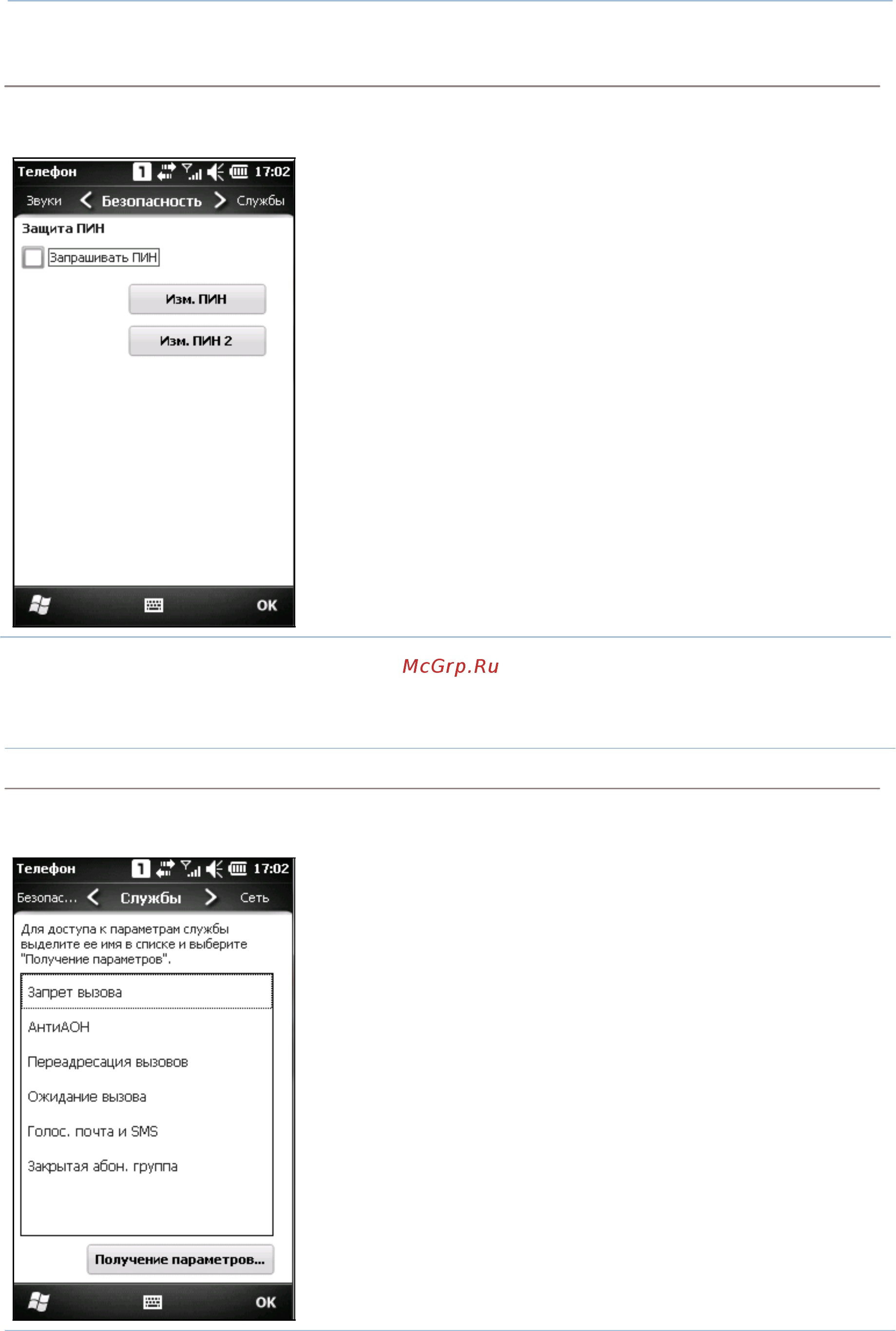 Телефон 1 17:02

Звуки Безопасность Службы

Защита ПИН

Запрашивать ПИН

Изм. ПИН

Изм. ПИН 2

OK

McGrp.Ru

Телефон 1 17:02

Безопас... Службы Сеть

Для доступа к параметрам службы выделите ее имя в списке и выберите "Получение параметров".

Запрет вызова

АнтиАОН

Переадресация вызовов

Ожидание вызова

Голос. почта и SMS

Закрытая абон. группа

Получение параметров...

OK